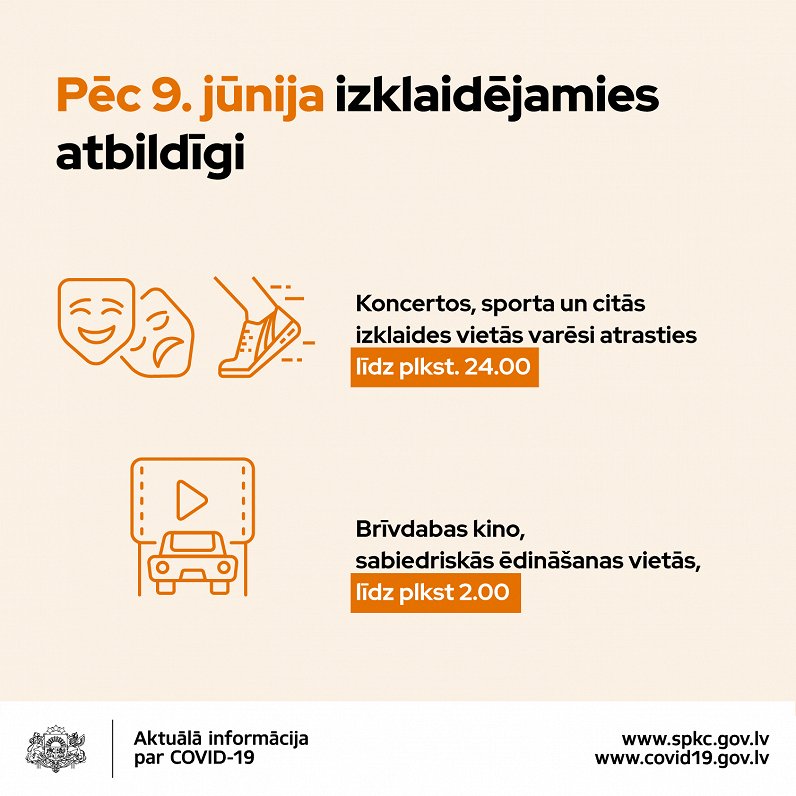 Pēc 9. jūnija izklaidējamies atbildīgi

Koncertos, sporta un citās izklaides vietās varēsi atrasties līdz plkst. 24.00

Brīvdabas kino, sabiedriskās ēdināšanas vietās, līdz plkst 2.00

Aktuālā informācija par COVID-19

www.spkc.gov.lv
www.covid19.gov.lv